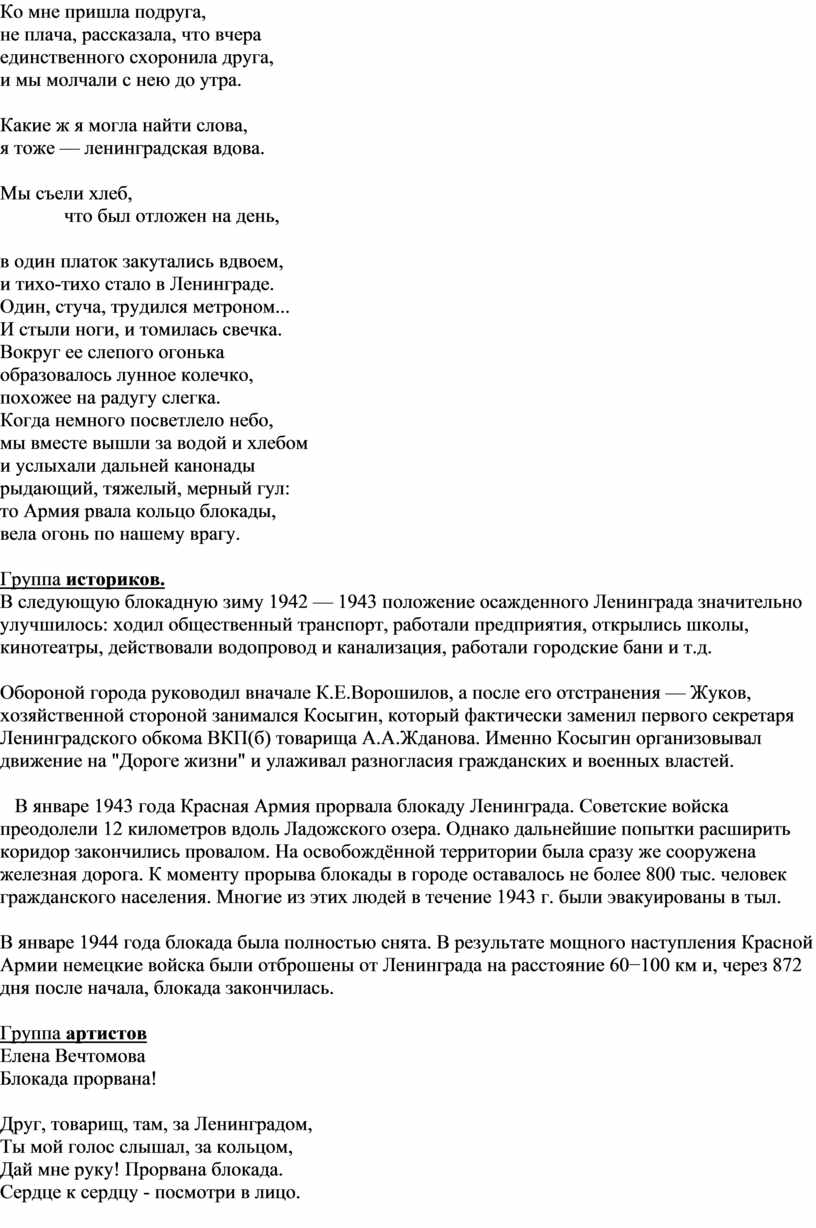 Ко мне пришла подруга,
не плача, рассказала, что вчера
единственного схоронила друга,
и мы молчали с нею до утра.

Какие ж я могла найти слова,
я тоже — ленинградская вдова.

Мы съели хлеб,
что был отложен на день,

в один платок закутались вдвоем,
и тихо-тихо стало в Ленинграде.
Один, стуча, трудился метроном...
И стыли ноги, и томилась свечка.
Вокруг ее слепого огонька
образовалось лунное колечко,
похожее на радугу слегка.
Когда немного посветлело небо,
мы вместе вышли за водой и хлебом
и услыхали дальней канонады
рыдающий, тяжелый, мерный гул:
то Армия рвала кольцо блокады,
вела огонь по нашему врагу.

Группа историков.
В следующую блокадную зиму 1942 — 1943 положение осажденного Ленинграда значительно улучшилось: ходил общественный транспорт, работали предприятия, открылись школы, кинотеатры, действовали водопровод и канализация, работали городские бани и т.д.

Обороной города руководил вначале К.Е.Ворошилов, а после его отстранения — Жуков, хозяйственной стороной занимался Косыгин, который фактически заменил первого секретаря Ленинградского обкома ВКП(б) товарища А.А.Жданова. Именно Косыгин организовывал движение на "Дороге жизни" и улаживал разногласия гражданских и военных властей.

В январе 1943 года Красная Армия прорвала блокаду Ленинграда. Советские войска преодолели 12 километров вдоль Ладожского озера. Однако дальнейшие попытки расширить коридор закончились провалом. На освобождённой территории была сразу же сооружена железная дорога. К моменту прорыва блокады в городе оставалось не более 800 тыс. человек гражданского населения. Многие из этих людей в течение 1943 г. были эвакуированы в тыл.

В январе 1944 года блокада была полностью снята. В результате мощного наступления Красной Армии немецкие войска были отброшены от Ленинграда на расстояние 60−100 км и, через 872 дня после начала, блокада закончилась.

Группа артистов
Елена Вечтомова
Блокада прорвана!

Друг, товарищ, там, за Ленинградом,
Ты мой голос слышал, за кольцом,
Дай мне руку! Прорвана блокада.
Сердце к сердцу - посмотри в лицо.